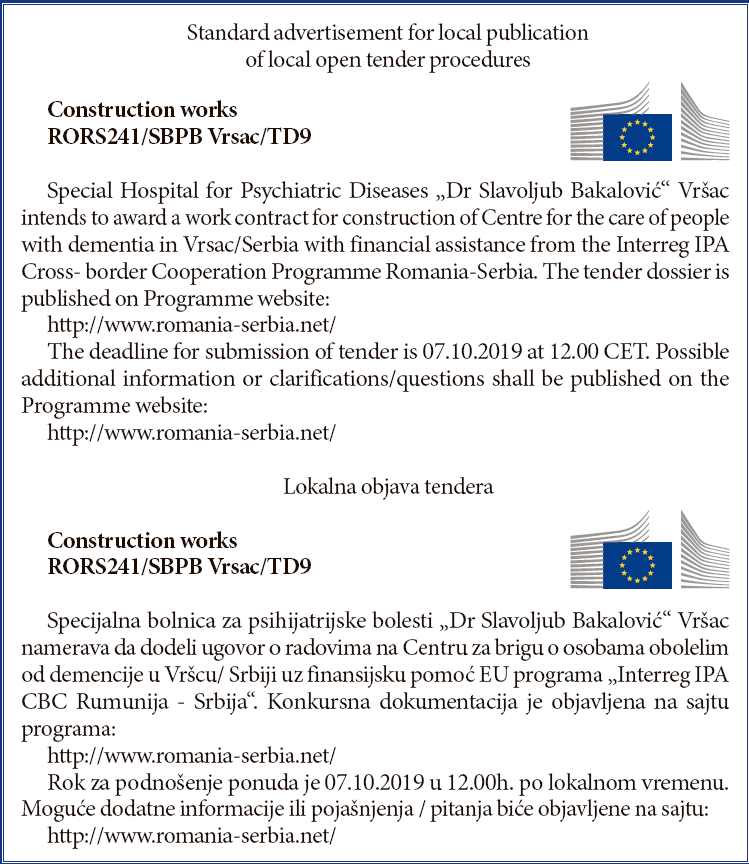 Standard advertisement for local publication of local open tender procedures

Construction works
RORS241/SBPB Vrsac/TD9

Special Hospital for Psychiatric Diseases „Dr Slavoljub Bakalović“ Vršac intends to award a work contract for construction of Centre for the care of people with dementia in Vrsac/Serbia with financial assistance from the Interreg IPA Cross- border Cooperation Programme Romania-Serbia. The tender dossier is published on Programme website:

http://www.romania-serbia.net/

The deadline for submission of tender is 07.10.2019 at 12.00 CET. Possible additional information or clarifications/questions shall be published on the Programme website:

http://www.romania-serbia.net/

Lokalna objava tendera

Construction works
RORS241/SBPB Vrsac/TD9

Specijalna bolnica za psihijatrijske bolesti „Dr Slavoljub Bakalović“ Vršac namerava da dodeli ugovor o radovima na Centru za brigu o osobama obolelim od demencije u Vršcu/ Srbiji uz finansijsku pomoć EU programa „Interreg IPA CBC Rumunija - Srbija“. Konkursna dokumentacija je objavljena na sajtu programa:

http://www.romania-serbia.net/

Rok za podnošenje ponuda je 07.10.2019 u 12.00h. po lokalnom vremenu. Moguće dodatne informacije ili pojašnjenja / pitanja biće objavljene na sajtu:

http://www.romania-serbia.net/